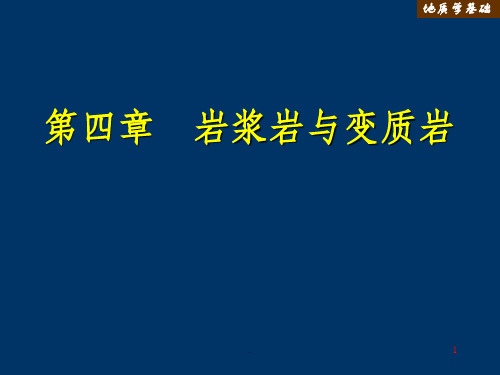 地质学基础

第四章　岩浆岩与变质岩

1